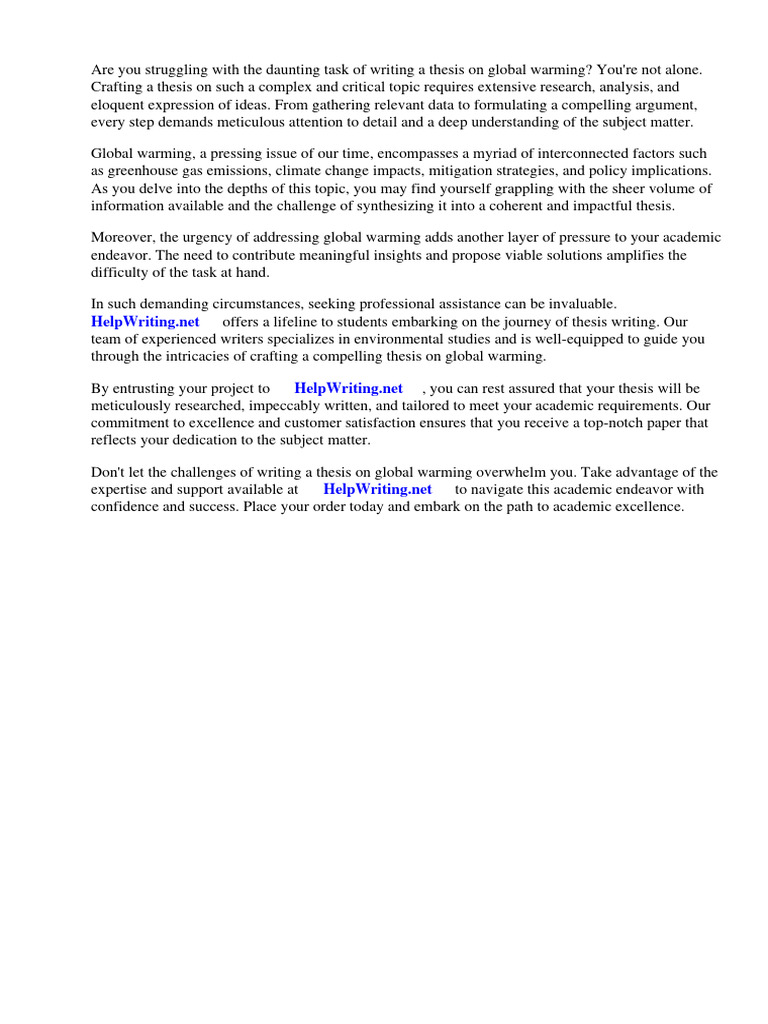 Are you struggling with the daunting task of writing a thesis on global warming? You're not alone. Crafting a thesis on such a complex and critical topic requires extensive research, analysis, and eloquent expression of ideas. From gathering relevant data to formulating a compelling argument, every step demands meticulous attention to detail and a deep understanding of the subject matter.

Global warming, a pressing issue of our time, encompasses a myriad of interconnected factors such as greenhouse gas emissions, climate change impacts, mitigation strategies, and policy implications. As you delve into the depths of this topic, you may find yourself grappling with the sheer volume of information available and the challenge of synthesizing it into a coherent and impactful thesis.

Moreover, the urgency of addressing global warming adds another layer of pressure to your academic endeavor. The need to contribute meaningful insights and propose viable solutions amplifies the difficulty of the task at hand.

In such demanding circumstances, seeking professional assistance can be invaluable. HelpWriting.net offers a lifeline to students embarking on the journey of thesis writing. Our team of experienced writers specializes in environmental studies and is well-equipped to guide you through the intricacies of crafting a compelling thesis on global warming.

By entrusting your project to HelpWriting.net , you can rest assured that your thesis will be meticulously researched, impeccably written, and tailored to meet your academic requirements. Our commitment to excellence and customer satisfaction ensures that you receive a top-notch paper that reflects your dedication to the subject matter.

Don't let the challenges of writing a thesis on global warming overwhelm you. Take advantage of the expertise and support available at HelpWriting.net to navigate this academic endeavor with confidence and success. Place your order today and embark on the path to academic excellence.